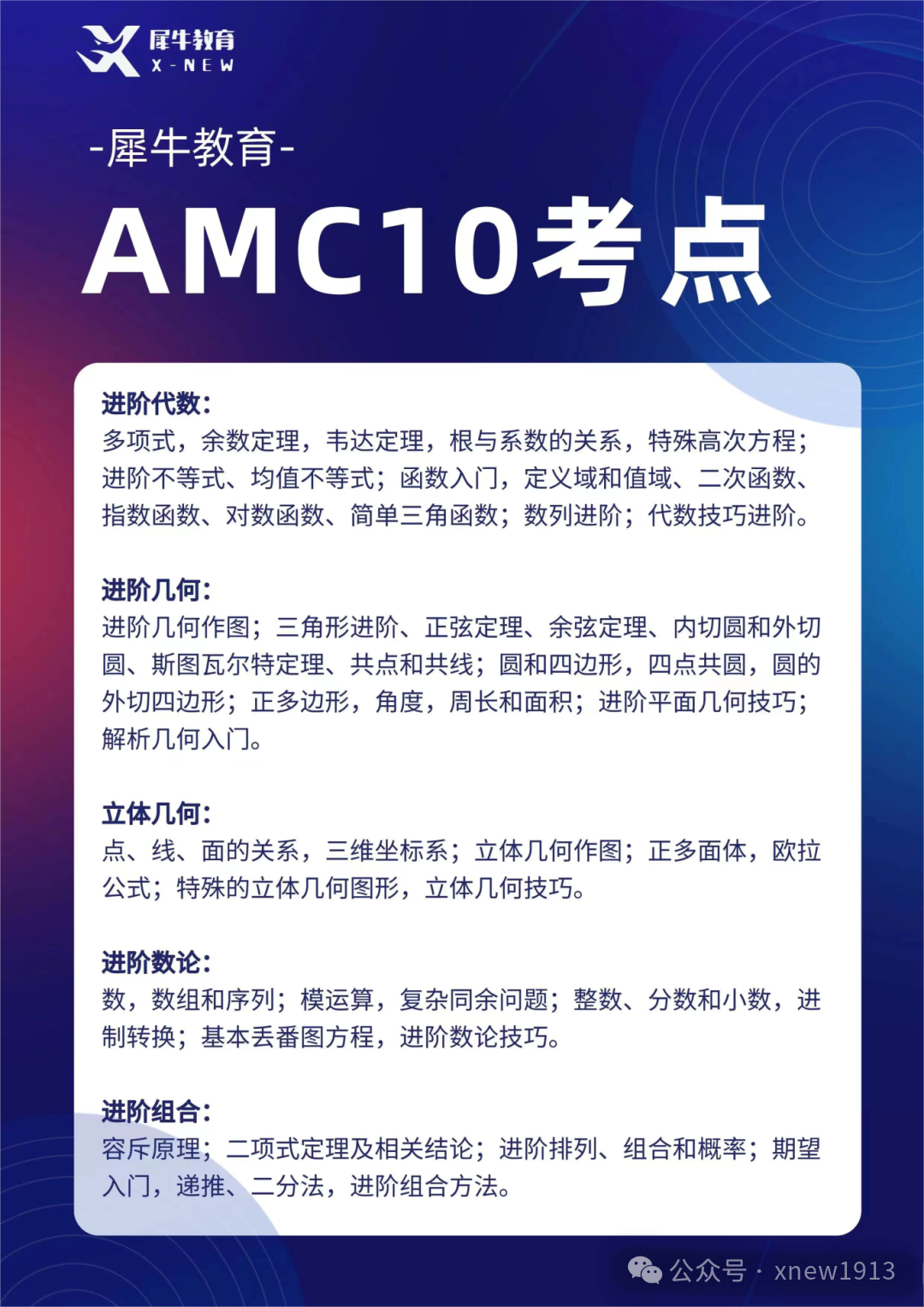 犀牛教育
X-NEW

-犀牛教育-

AMC10考点

进阶代数:
多项式，余数定理，韦达定理，根与系数的关系，特殊高次方程；进阶不等式、均值不等式；函数入门，定义域和值域、二次函数、指数函数、对数函数、简单三角函数；数列进阶；代数技巧进阶。

进阶几何:
进阶几何作图；三角形进阶、正弦定理、余弦定理、内切圆和外切圆、斯图瓦尔特定理、共点和共线；圆和四边形，四点共圆，圆的外切四边形；正多边形，角度，周长和面积；进阶平面几何技巧；解析几何入门。

立体几何:
点、线、面的关系，三维坐标系；立体几何作图；正多面体，欧拉公式；特殊的立体几何图形，立体几何技巧。

进阶数论:
数，数组和序列；模运算，复杂同余问题；整数、分数和小数，进制转换；基本丢番图方程，进阶数论技巧。

进阶组合:
容斥原理；二项式定理及相关结论；进阶排列、组合和概率；期望入门，递推、二分法，进阶组合方法。

公众号 · xnew1913